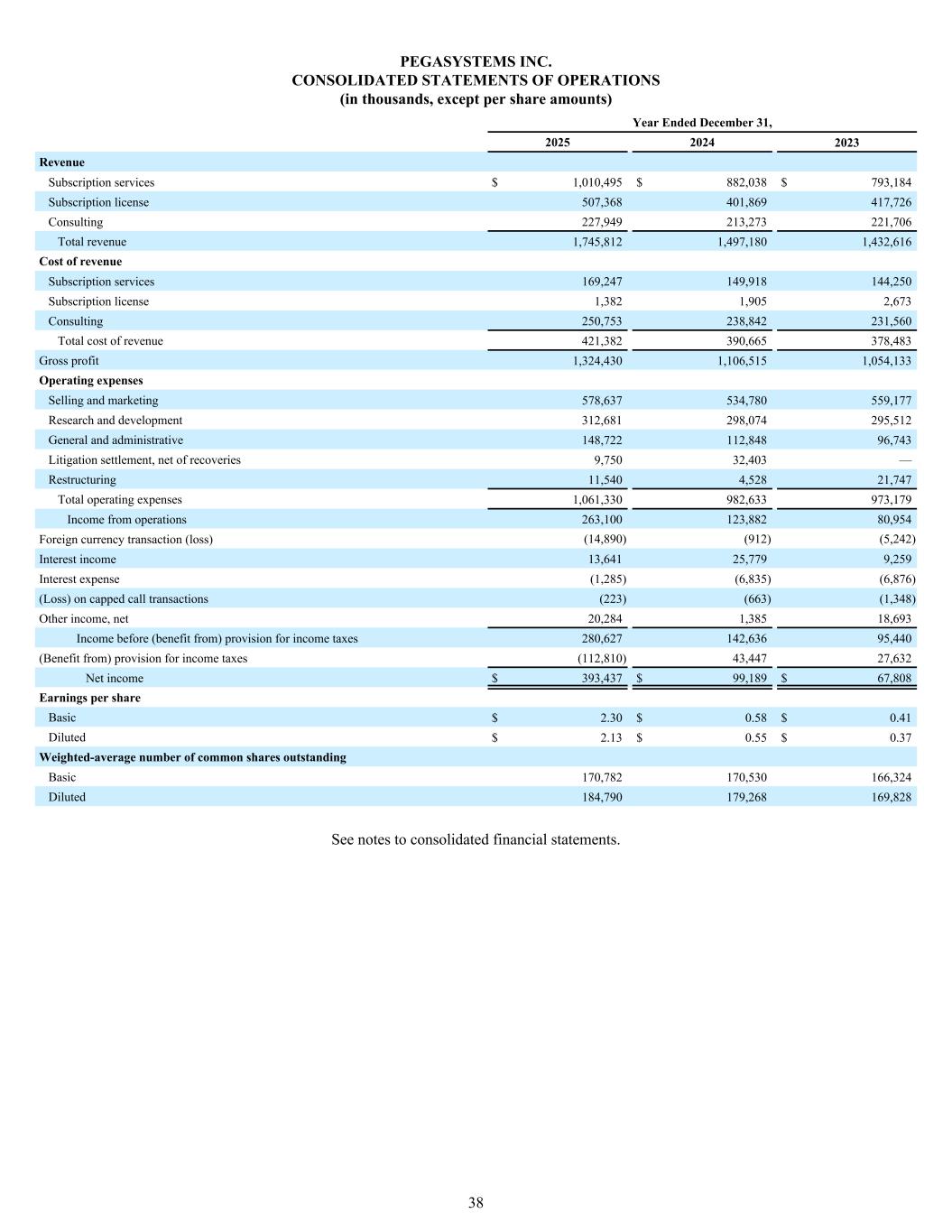 PEGASYSTEMS INC.
CONSOLIDATED STATEMENTS OF OPERATIONS
(in thousands, except per share amounts)

| | Year Ended December 31, | | |
|---|---|---|---|
| | 2025 | 2024 | 2023 |
| **Revenue** | | | |
| Subscription services | $ 1,010,495 | $ 882,038 | $ 793,184 |
| Subscription license | 507,368 | 401,869 | 417,726 |
| Consulting | 227,949 | 213,273 | 221,706 |
| Total revenue | 1,745,812 | 1,497,180 | 1,432,616 |
| **Cost of revenue** | | | |
| Subscription services | 169,247 | 149,918 | 144,250 |
| Subscription license | 1,382 | 1,905 | 2,673 |
| Consulting | 250,753 | 238,842 | 231,560 |
| Total cost of revenue | 421,382 | 390,665 | 378,483 |
| Gross profit | 1,324,430 | 1,106,515 | 1,054,133 |
| **Operating expenses** | | | |
| Selling and marketing | 578,637 | 534,780 | 559,177 |
| Research and development | 312,681 | 298,074 | 295,512 |
| General and administrative | 148,722 | 112,848 | 96,743 |
| Litigation settlement, net of recoveries | 9,750 | 32,403 | — |
| Restructuring | 11,540 | 4,528 | 21,747 |
| Total operating expenses | 1,061,330 | 982,633 | 973,179 |
| Income from operations | 263,100 | 123,882 | 80,954 |
| Foreign currency transaction (loss) | (14,890) | (912) | (5,242) |
| Interest income | 13,641 | 25,779 | 9,259 |
| Interest expense | (1,285) | (6,835) | (6,876) |
| (Loss) on capped call transactions | (223) | (663) | (1,348) |
| Other income, net | 20,284 | 1,385 | 18,693 |
| Income before (benefit from) provision for income taxes | 280,627 | 142,636 | 95,440 |
| (Benefit from) provision for income taxes | (112,810) | 43,447 | 27,632 |
| Net income | $ 393,437 | $ 99,189 | $ 67,808 |
| **Earnings per share** | | | |
| Basic | $ 2.30 | $ 0.58 | $ 0.41 |
| Diluted | $ 2.13 | $ 0.55 | $ 0.37 |
| **Weighted-average number of common shares outstanding** | | | |
| Basic | 170,782 | 170,530 | 166,324 |
| Diluted | 184,790 | 179,268 | 169,828 |

See notes to consolidated financial statements.

38